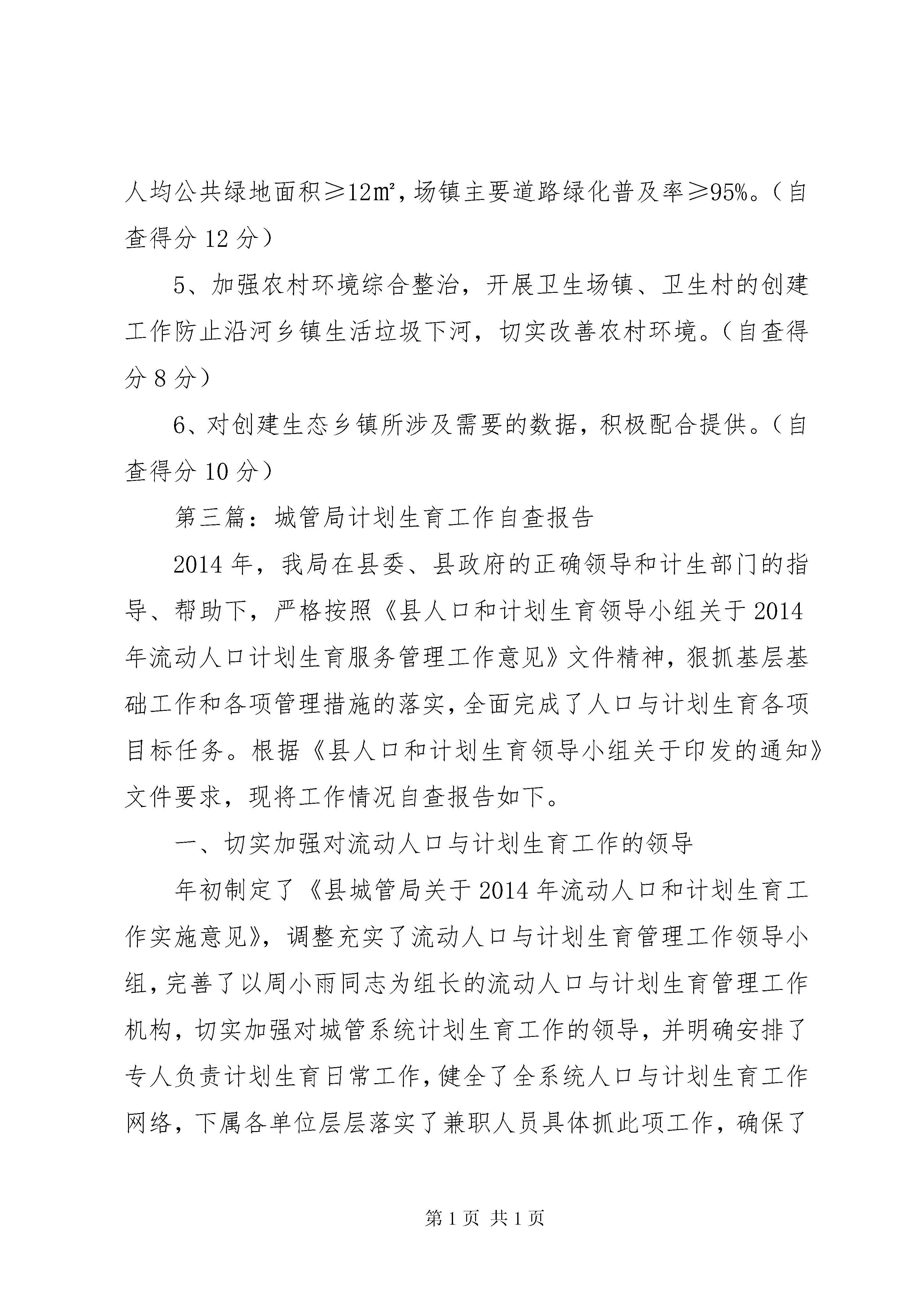 人均公共绿地面积≥12㎡，场镇主要道路绿化普及率≥95%。（自查得分 12 分）

5、加强农村环境综合整治，开展卫生场镇、卫生村的创建工作防止沿河乡镇生活垃圾下河，切实改善农村环境。（自查得分 8 分）

6、对创建生态乡镇所涉及需要的数据，积极配合提供。（自查得分 10 分）

第三篇：城管局计划生育工作自查报告

2014 年，我局在县委、县政府的正确领导和计生部门的指导、帮助下，严格按照《县人口和计划生育领导小组关于 2014 年流动人口计划生育服务管理工作意见》文件精神，狠抓基层基础工作和各项管理措施的落实，全面完成了人口与计划生育各项目标任务。根据《县人口和计划生育领导小组关于印发的通知》文件要求，现将工作情况自查报告如下。

一、切实加强对流动人口与计划生育工作的领导

年初制定了《县城管局关于 2014 年流动人口和计划生育工作实施意见》，调整充实了流动人口与计划生育管理工作领导小组，完善了以周小雨同志为组长的流动人口与计划生育管理工作机构，切实加强对城管系统计划生育工作的领导，并明确安排了专人负责计划生育日常工作，健全了全系统人口与计划生育工作网络，下属各单位层层落实了兼职人员具体抓此项工作，确保了

第 1 页 共 1 页